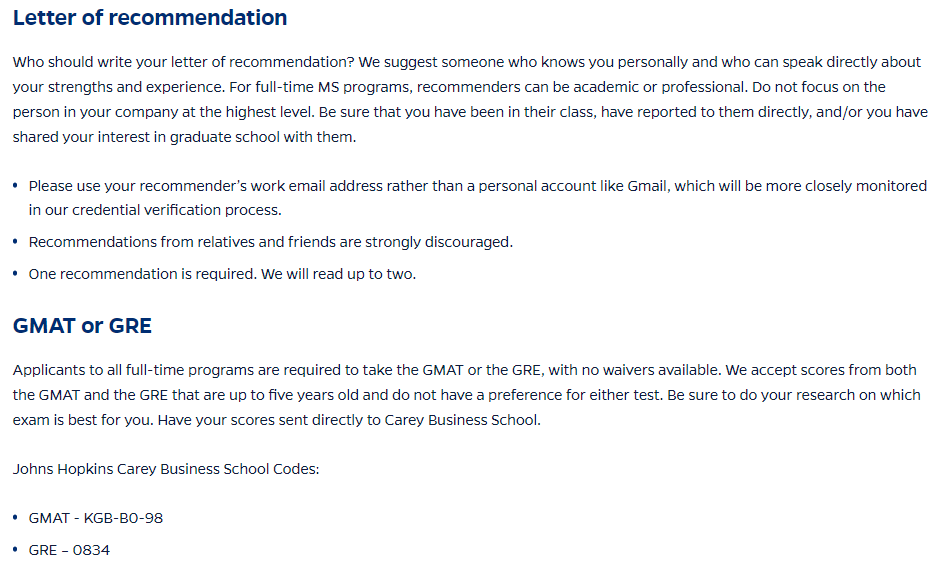 Letter of recommendation

Who should write your letter of recommendation? We suggest someone who knows you personally and who can speak directly about your strengths and experience. For full-time MS programs, recommenders can be academic or professional. Do not focus on the person in your company at the highest level. Be sure that you have been in their class, have reported to them directly, and/or you have shared your interest in graduate school with them.

• Please use your recommender's work email address rather than a personal account like Gmail, which will be more closely monitored in our credential verification process.
• Recommendations from relatives and friends are strongly discouraged.
• One recommendation is required. We will read up to two.

GMAT or GRE

Applicants to all full-time programs are required to take the GMAT or the GRE, with no waivers available. We accept scores from both the GMAT and the GRE that are up to five years old and do not have a preference for either test. Be sure to do your research on which exam is best for you. Have your scores sent directly to Carey Business School.

Johns Hopkins Carey Business School Codes:

• GMAT - KGB-B0-98
• GRE – 0834